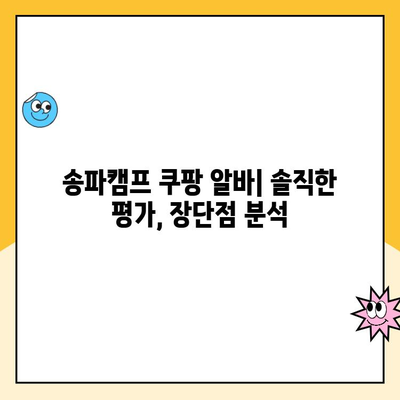 송파캠프 쿠팡 알바| 솔직한 평가, 장단점 분석